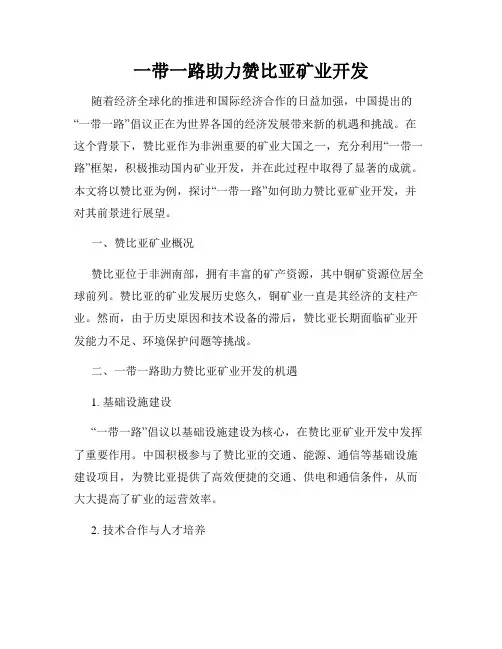 一带一路助力赞比亚矿业开发

随着经济全球化的推进和国际经济合作的日益加强，中国提出的“一带一路”倡议正在为世界各国的经济发展带来新的机遇和挑战。在这个背景下，赞比亚作为非洲重要的矿业大国之一，充分利用“一带一路”框架，积极推动国内矿业开发，并在此过程中取得了显著的成就。本文将以赞比亚为例，探讨“一带一路”如何助力赞比亚矿业开发，并对其前景进行展望。

一、赞比亚矿业概况

赞比亚位于非洲南部，拥有丰富的矿产资源，其中铜矿资源位居全球前列。赞比亚的矿业发展历史悠久，铜矿业一直是其经济的支柱产业。然而，由于历史原因和技术设备的滞后，赞比亚长期面临矿业开发能力不足、环境保护问题等挑战。

二、一带一路助力赞比亚矿业开发的机遇

1. 基础设施建设

“一带一路”倡议以基础设施建设为核心，在赞比亚矿业开发中发挥了重要作用。中国积极参与了赞比亚的交通、能源、通信等基础设施建设项目，为赞比亚提供了高效便捷的交通、供电和通信条件，从而大大提高了矿业的运营效率。

2. 技术合作与人才培养